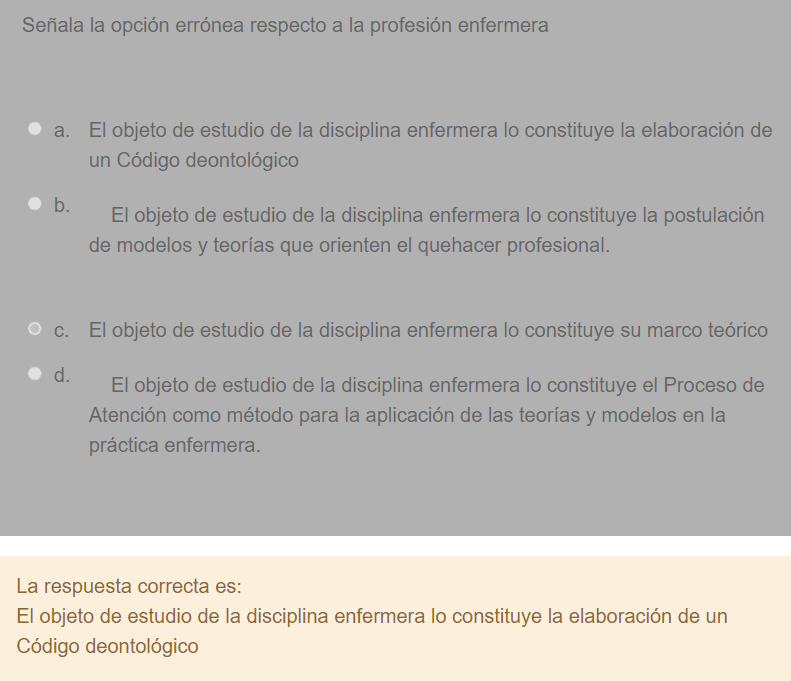 Señala la opción errónea respecto a la profesión enfermera

a. El objeto de estudio de la disciplina enfermera lo constituye la elaboración de un Código deontológico

b. El objeto de estudio de la disciplina enfermera lo constituye la postulación de modelos y teorías que orienten el quehacer profesional.

c. El objeto de estudio de la disciplina enfermera lo constituye su marco teórico

d. El objeto de estudio de la disciplina enfermera lo constituye el Proceso de Atención como método para la aplicación de las teorías y modelos en la práctica enfermera.

La respuesta correcta es:
El objeto de estudio de la disciplina enfermera lo constituye la elaboración de un Código deontológico